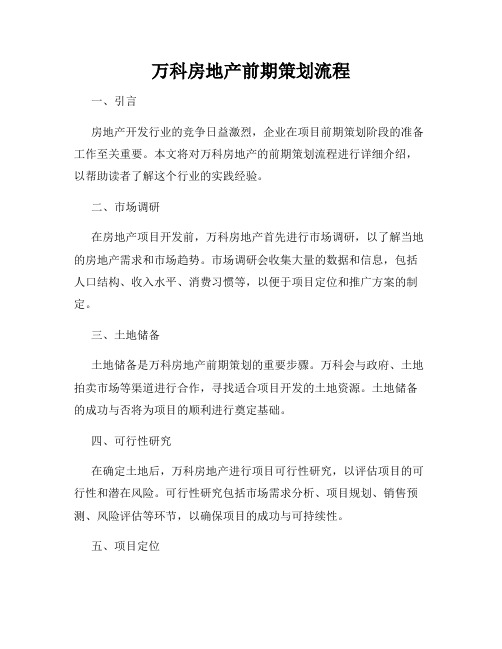 万科房地产前期策划流程

一、引言

房地产开发行业的竞争日益激烈，企业在项目前期策划阶段的准备工作至关重要。本文将对万科房地产的前期策划流程进行详细介绍，以帮助读者了解这个行业的实践经验。

二、市场调研

在房地产项目开发前，万科房地产首先进行市场调研，以了解当地的房地产需求和市场趋势。市场调研会收集大量的数据和信息，包括人口结构、收入水平、消费习惯等，以便于项目定位和推广方案的制定。

三、土地储备

土地储备是万科房地产前期策划的重要步骤。万科会与政府、土地拍卖市场等渠道进行合作，寻找适合项目开发的土地资源。土地储备的成功与否将为项目的顺利进行奠定基础。

四、可行性研究

在确定土地后，万科房地产进行项目可行性研究，以评估项目的可行性和潜在风险。可行性研究包括市场需求分析、项目规划、销售预测、风险评估等环节，以确保项目的成功与可持续性。

五、项目定位